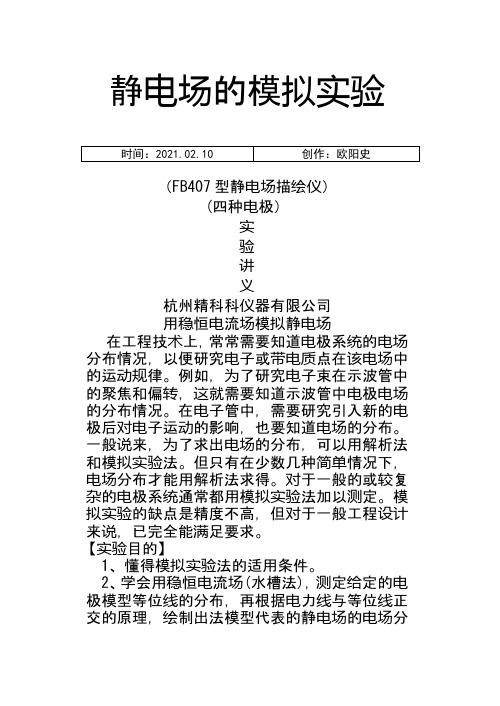 静电场的模拟实验

| 时间：2021.02.10 | 创作：欧阳史 |
|---|---|

（FB407 型静电场描绘仪）
（四种电极）
实
验
讲
义
杭州精科科仪器有限公司
用稳恒电流场模拟静电场

在工程技术上，常常需要知道电极系统的电场分布情况，以便研究电子或带电质点在该电场中的运动规律。例如，为了研究电子束在示波管中的聚焦和偏转，这就需要知道示波管中电极电场的分布情况。在电子管中，需要研究引入新的电极后对电子运动的影响，也要知道电场的分布。一般说来，为了求出电场的分布，可以用解析法和模拟实验法。但只有在少数几种简单情况下，电场分布才能用解析法求得。对于一般的或较复杂的电极系统通常都用模拟实验法加以测定。模拟实验的缺点是精度不高，但对于一般工程设计来说，已完全能满足要求。
【实验目的】
1、懂得模拟实验法的适用条件。
2、学会用稳恒电流场(水槽法)，测定给定的电极模型等位线的分布，再根据电力线与等位线正交的原理，绘制出法模型代表的静电场的电场分